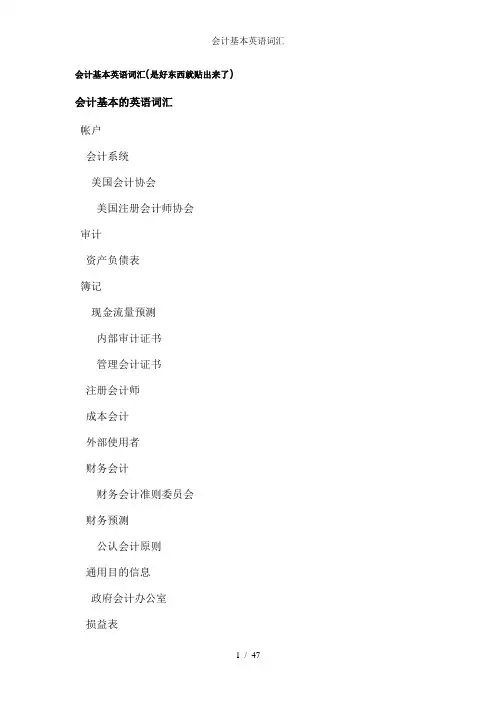 会计基本英语词汇

会计基本英语词汇(是好东西就贴出来了)

会计基本的英语词汇

帐户

会计系统

美国会计协会

美国注册会计师协会

审计

资产负债表

簿记

现金流量预测

内部审计证书

管理会计证书

注册会计师

成本会计

外部使用者

财务会计

财务会计准则委员会

财务预测

公认会计原则

通用目的信息

政府会计办公室

损益表

1 / 47